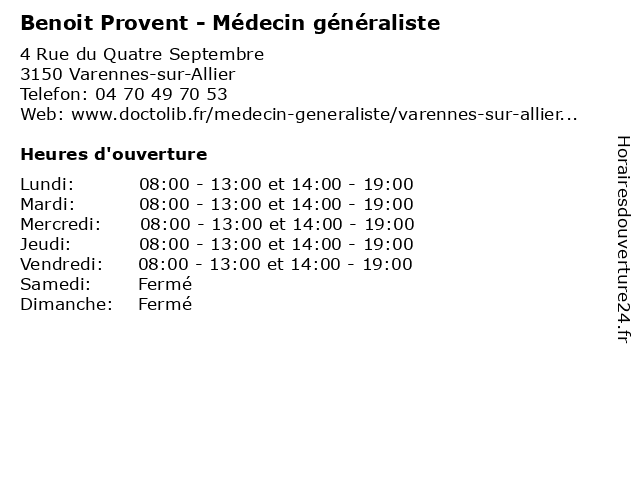 Benoit Provent - Médecin généraliste

4 Rue du Quatre Septembre
3150 Varennes-sur-Allier
Telefon: 04 70 49 70 53
Web: www.doctolib.fr/medecin-generaliste/varennes-sur-allier...

Heures d'ouverture

| | |
|---|---|
| Lundi: | 08:00 - 13:00 et 14:00 - 19:00 |
| Mardi: | 08:00 - 13:00 et 14:00 - 19:00 |
| Mercredi: | 08:00 - 13:00 et 14:00 - 19:00 |
| Jeudi: | 08:00 - 13:00 et 14:00 - 19:00 |
| Vendredi: | 08:00 - 13:00 et 14:00 - 19:00 |
| Samedi: | Fermé |
| Dimanche: | Fermé |

Horairesdouverture24.fr